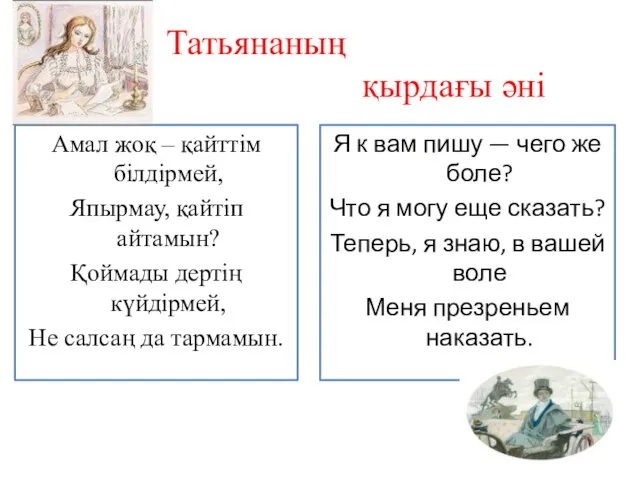 Татьянаның
қырдағы әні

Амал жоқ – қайттім білдірмей,
Япырмау, қайтіп айтамын?
Қоймады дертің күйдірмей,
Не салсаң да тармамын.

Я к вам пишу — чего же боле?
Что я могу еще сказать?
Теперь, я знаю, в вашей воле
Меня презреньем наказать.